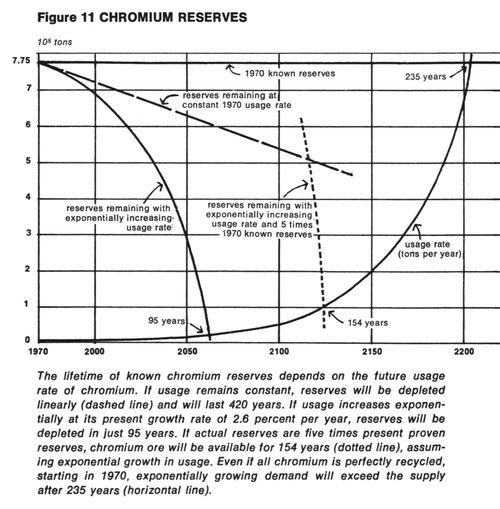 Figure 11 CHROMIUM RESERVES

$10^8$ tons

7.75
7
6
5
4
3
2
1
0

1970 known reserves

235 years

reserves remaining at constant 1970 usage rate

reserves remaining with exponentially increasing usage rate

reserves remaining with exponentially increasing usage rate and 5 times 1970 known reserves

usage rate (tons per year)

95 years

154 years

1970 2000 2050 2100 2150 2200

The lifetime of known chromium reserves depends on the future usage rate of chromium. If usage remains constant, reserves will be depleted linearly (dashed line) and will last 420 years. If usage increases exponentially at its present growth rate of 2.6 percent per year, reserves will be depleted in just 95 years. If actual reserves are five times present proven reserves, chromium ore will be available for 154 years (dotted line), assuming exponential growth in usage. Even if all chromium is perfectly recycled, starting in 1970, exponentially growing demand will exceed the supply after 235 years (horizontal line).